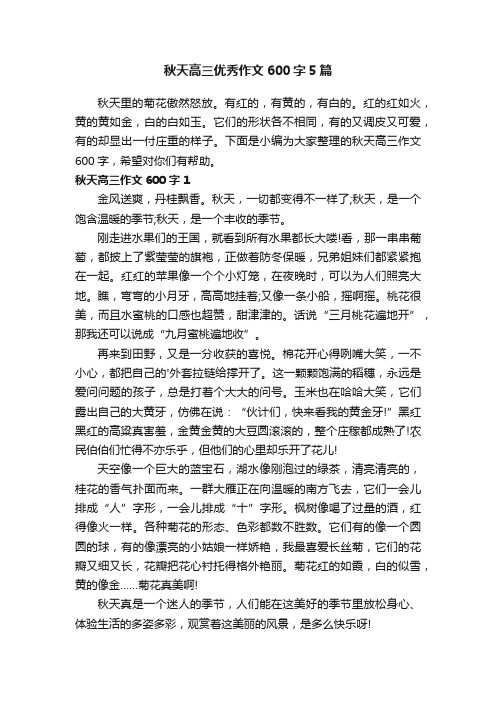 秋天高三优秀作文 600 字 5 篇

秋天里的菊花傲然怒放。有红的，有黄的，有白的。红的红如火，黄的黄如金，白的白如玉。它们的形状各不相同，有的又调皮又可爱，有的却显出一付庄重的样子。下面是小编为大家整理的秋天高三作文 600 字，希望对你们有帮助。

秋天高三作文 600 字 1

金风送爽，丹桂飘香。秋天，一切都变得不一样了;秋天，是一个饱含温暖的季节;秋天，是一个丰收的季节。

刚走进水果们的王国，就看到所有水果都长大喽!看，那一串串葡萄，都披上了紫莹莹的旗袍，正做着防冬保暖，兄弟姐妹们都紧紧抱在一起。红红的苹果像一个个小灯笼，在夜晚时，可以为人们照亮大地。瞧，弯弯的小月牙，高高地挂着;又像一条小船，摇啊摇。桃花很美，而且水蜜桃的口感也超赞，甜津津的。话说“三月桃花遍地开”，那我还可以说成“九月蜜桃遍地收”。

再来到田野，又是一分收获的喜悦。棉花开心得咧嘴大笑，一不小心，都把自己的'外套拉链给撑开了。这一颗颗饱满的稻穗，永远是爱问问题的孩子，总是打着个大大的问号。玉米也在哈哈大笑，它们露出自己的大黄牙，仿佛在说：“伙计们，快来看我的黄金牙!”黑红黑红的高粱真害羞，金黄金黄的大豆圆滚滚的，整个庄稼都成熟了!农民伯伯们忙得不亦乐乎，但他们的心里却乐开了花儿!

天空像一个巨大的蓝宝石，湖水像刚泡过的绿茶，清亮清亮的，桂花的香气扑面而来。一群大雁正在向温暖的南方飞去，它们一会儿排成“人”字形，一会儿排成“十”字形。枫树像喝了过量的酒，红得像火一样。各种菊花的形态、色彩都数不胜数。它们有的像一个圆圆的球，有的像漂亮的小姑娘一样娇艳，我最喜爱长丝菊，它们的花瓣又细又长，花瓣把花心衬托得格外艳丽。菊花红的如霞，白的似雪，黄的像金……菊花真美啊!

秋天真是一个迷人的季节，人们能在这美好的季节里放松身心、体验生活的多姿多彩，观赏着这美丽的风景，是多么快乐呀!